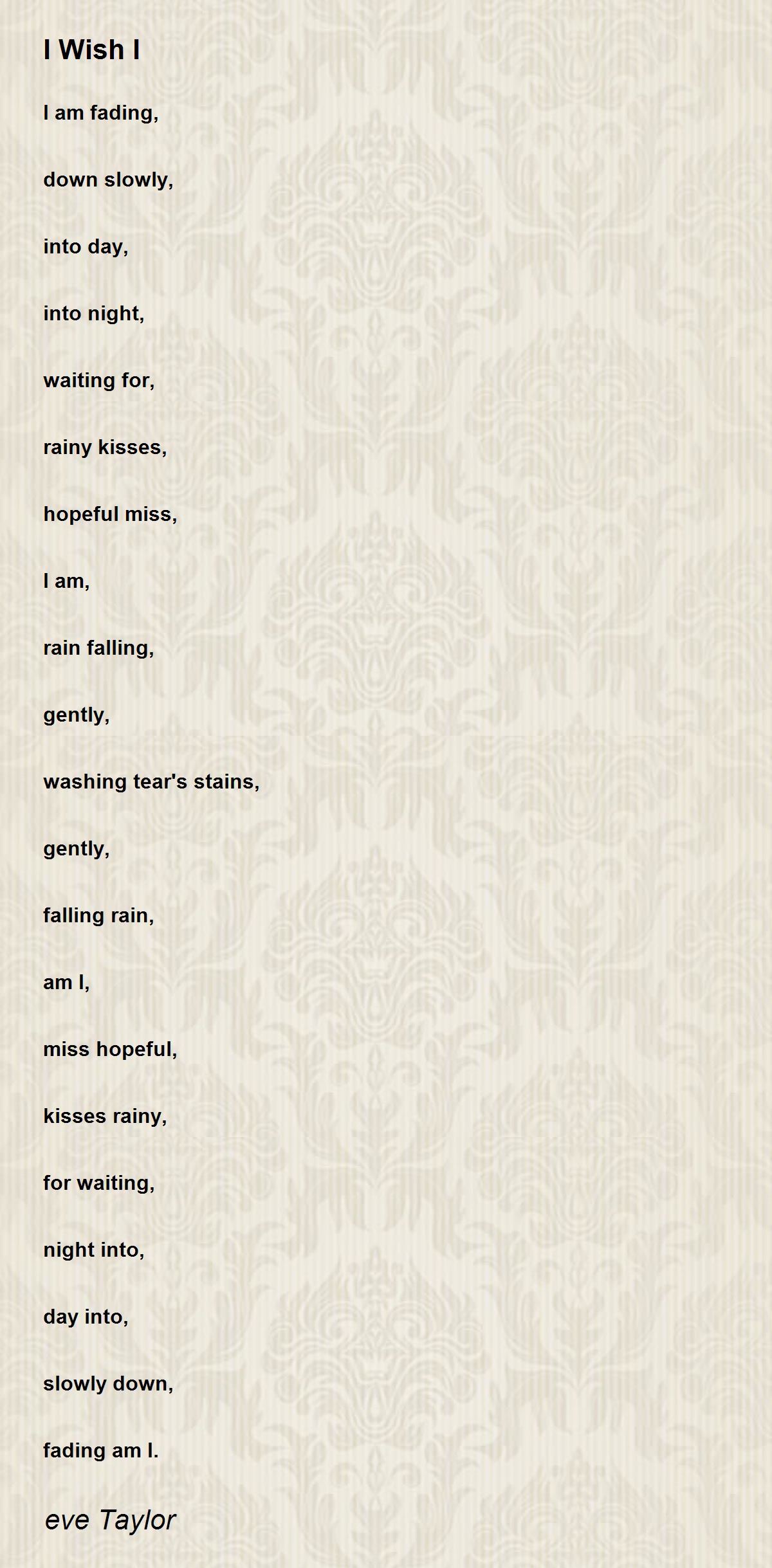 I Wish I

I am fading,

down slowly,

into day,

into night,

waiting for,

rainy kisses,

hopeful miss,

I am,

rain falling,

gently,

washing tear's stains,

gently,

falling rain,

am I,

miss hopeful,

kisses rainy,

for waiting,

night into,

day into,

slowly down,

fading am I.

eve Taylor